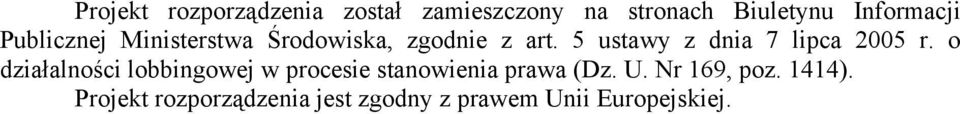 Projekt rozporządzenia został zamieszczony na stronach Biuletynu Informacji Publicznej Ministerstwa Środowiska, zgodnie z art. 5 ustawy z dnia 7 lipca 2005 r. o działalności lobbingowej w procesie stanowienia prawa (Dz. U. Nr 169, poz. 1414).

Projekt rozporządzenia jest zgodny z prawem Unii Europejskiej.